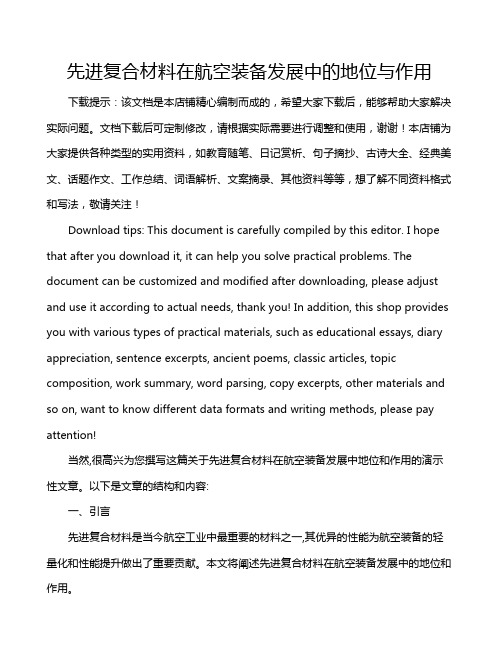 先进复合材料在航空装备发展中的地位与作用

下载提示：该文档是本店铺精心编制而成的，希望大家下载后，能够帮助大家解决实际问题。文档下载后可定制修改，请根据实际需要进行调整和使用，谢谢！本店铺为大家提供各种类型的实用资料，如教育随笔、日记赏析、句子摘抄、古诗大全、经典美文、话题作文、工作总结、词语解析、文案摘录、其他资料等等，想了解不同资料格式和写法，敬请关注！

Download tips: This document is carefully compiled by this editor. I hope that after you download it, it can help you solve practical problems. The document can be customized and modified after downloading, please adjust and use it according to actual needs, thank you! In addition, this shop provides you with various types of practical materials, such as educational essays, diary appreciation, sentence excerpts, ancient poems, classic articles, topic composition, work summary, word parsing, copy excerpts, other materials and so on, want to know different data formats and writing methods, please pay attention!

当然,很高兴为您撰写这篇关于先进复合材料在航空装备发展中地位和作用的演示性文章。以下是文章的结构和内容:

一、引言

先进复合材料是当今航空工业中最重要的材料之一,其优异的性能为航空装备的轻量化和性能提升做出了重要贡献。本文将阐述先进复合材料在航空装备发展中的地位和作用。